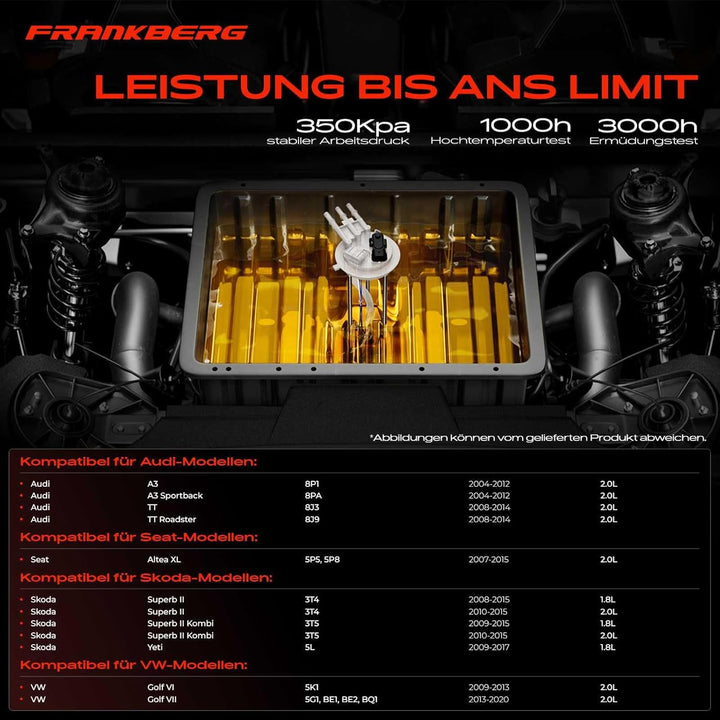 FRANKBERG

LEISTUNG BIS ANS LIMIT

350Kpa
stabiler Arbeitsdruck

1000h
Hochtemperaturtest

3000h
Ermüdungstest

*Abbildungen können vom gelieferten Produkt abweichen.

Kompatibel für Audi-Modellen:

• Audi A3 8P1 2004-2012 2.0L
• Audi A3 Sportback 8PA 2004-2012 2.0L
• Audi TT 8J3 2008-2014 2.0L
• Audi TT Roadster 8J9 2008-2014 2.0L

Kompatibel für Seat-Modellen:

• Seat Altea XL 5P5, 5P8 2007-2015 2.0L

Kompatibel für Skoda-Modellen:

• Skoda Superb II 3T4 2008-2015 1.8L
• Skoda Superb II 3T4 2010-2015 2.0L
• Skoda Superb II Kombi 3T5 2009-2015 1.8L
• Skoda Superb II Kombi 3T5 2010-2015 2.0L
• Skoda Yeti 5L 2009-2017 1.8L

Kompatibel für VW-Modellen:

• VW Golf VI 5K1 2009-2013 2.0L
• VW Golf VII 5G1, BE1, BE2, BQ1 2013-2020 2.0L